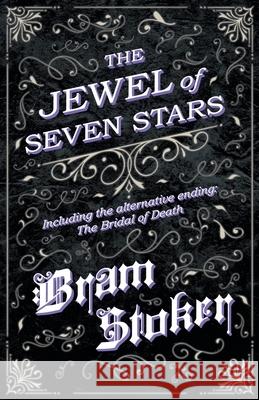 THE JEWEL of SEVEN STARS

Including the alternative ending: The Bridal of Death

Bram Stoker

Kraina Książek